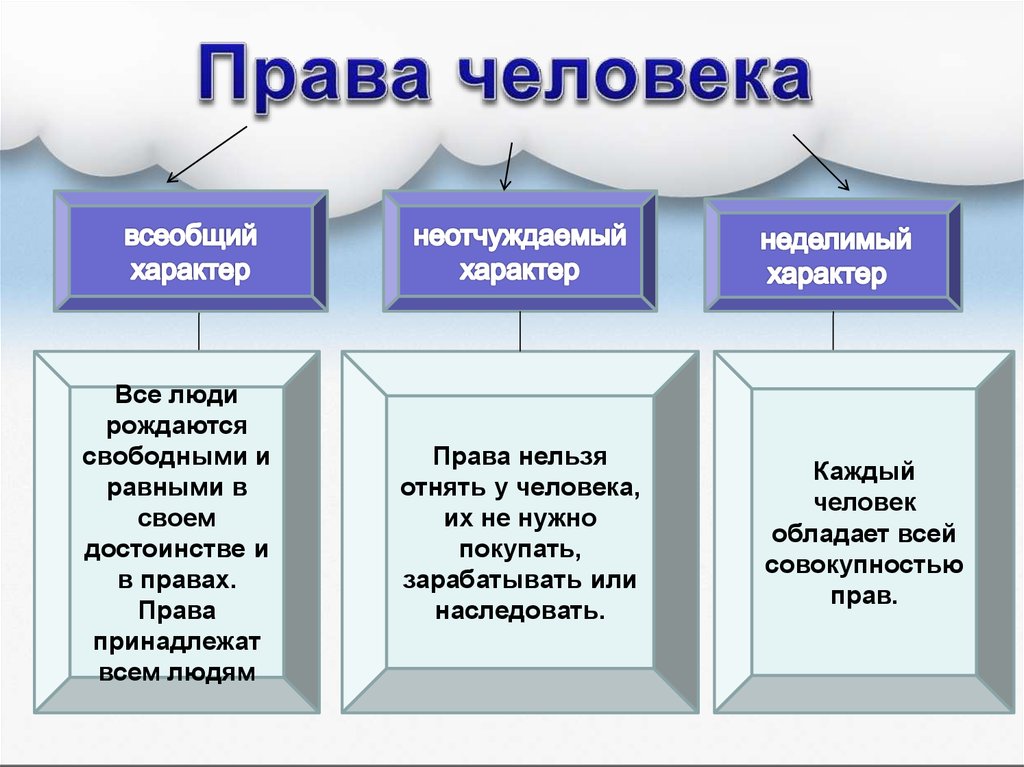 Права человека

всеобщий характер

неотчуждаемый характер

неделимый характер

Все люди рождаются свободными и равными в своем достоинстве и в правах. Права принадлежат всем людям

Права нельзя отнять у человека, их не нужно покупать, зарабатывать или наследовать.

Каждый человек обладает всей совокупностью прав.